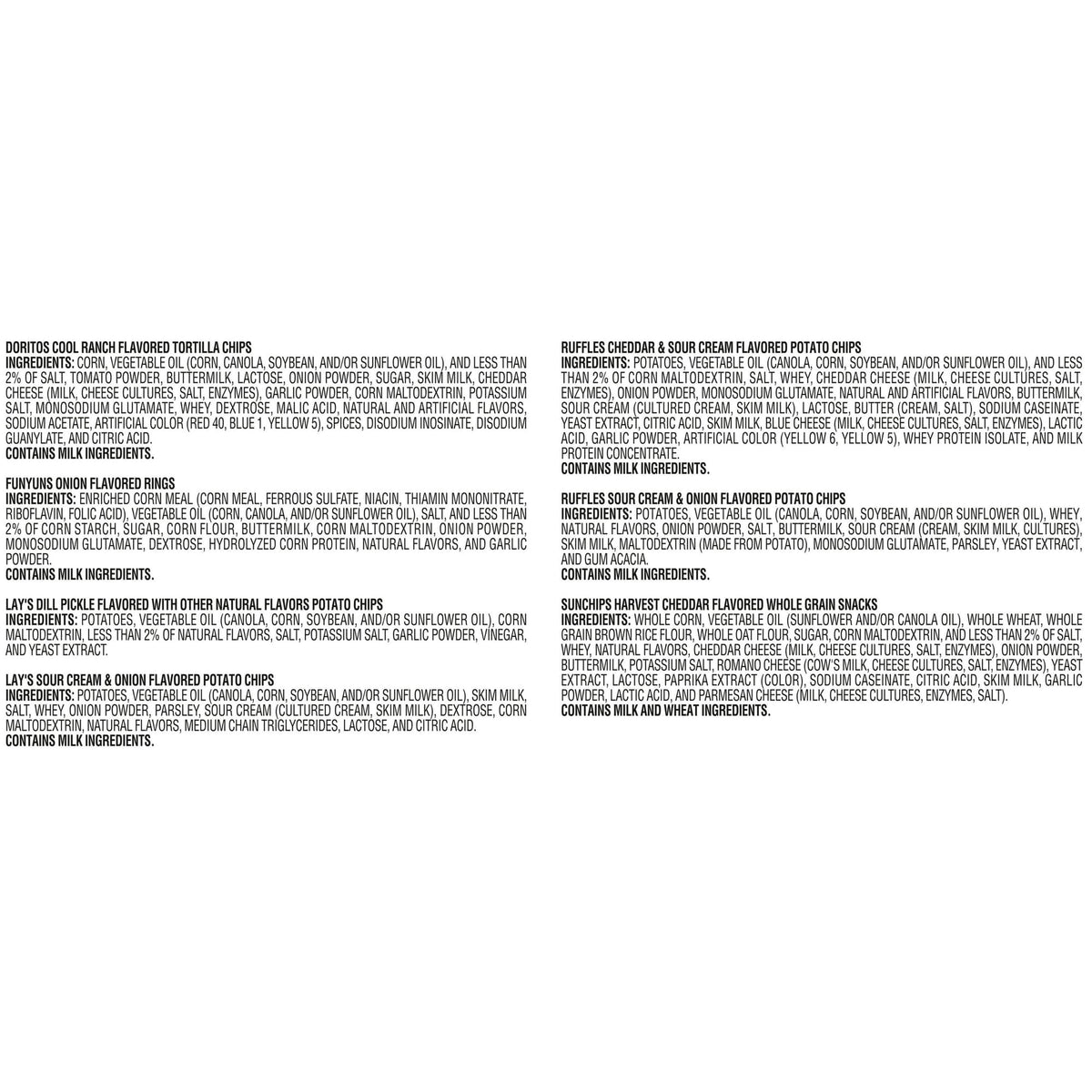 DORITOS COOL RANCH FLAVORED TORTILLA CHIPS
INGREDIENTS: CORN, VEGETABLE OIL (CORN, CANOLA, SOYBEAN, AND/OR SUNFLOWER OIL), AND LESS THAN 2% OF SALT, TOMATO POWDER, BUTTERMILK, LACTOSE, ONION POWDER, SUGAR, SKIM MILK, CHEDDAR CHEESE (MILK, CHEESE CULTURES, SALT, ENZYMES), GARLIC POWDER, CORN MALTODEXTRIN, POTASSIUM SALT, MONOSODIUM GLUTAMATE, WHEY, DEXTROSE, MALIC ACID, NATURAL AND ARTIFICIAL FLAVORS, SODIUM ACETATE, ARTIFICIAL COLOR (RED 40, BLUE 1, YELLOW 5), SPICES, DISODIUM INOSINATE, DISODIUM GUANYLATE, AND CITRIC ACID.
CONTAINS MILK INGREDIENTS.

FUNYUNS ONION FLAVORED RINGS
INGREDIENTS: ENRICHED CORN MEAL (CORN MEAL, FERROUS SULFATE, NIACIN, THIAMIN MONONITRATE, RIBOFLAVIN, FOLIC ACID), VEGETABLE OIL (CORN, CANOLA, AND/OR SUNFLOWER OIL), SALT, AND LESS THAN 2% OF CORN STARCH, SUGAR, CORN FLOUR, BUTTERMILK, CORN MALTODEXTRIN, ONION POWDER, MONOSODIUM GLUTAMATE, DEXTROSE, HYDROLYZED CORN PROTEIN, NATURAL FLAVORS, AND GARLIC POWDER.
CONTAINS MILK INGREDIENTS.

LAY'S DILL PICKLE FLAVORED WITH OTHER NATURAL FLAVORS POTATO CHIPS
INGREDIENTS: POTATOES, VEGETABLE OIL (CANOLA, CORN, SOYBEAN, AND/OR SUNFLOWER OIL), CORN MALTODEXTRIN, LESS THAN 2% OF NATURAL FLAVORS, SALT, POTASSIUM SALT, GARLIC POWDER, VINEGAR, AND YEAST EXTRACT.

LAY'S SOUR CREAM & ONION FLAVORED POTATO CHIPS
INGREDIENTS: POTATOES, VEGETABLE OIL (CANOLA, CORN, SOYBEAN, AND/OR SUNFLOWER OIL), SKIM MILK, SALT, WHEY, ONION POWDER, PARSLEY, SOUR CREAM (CULTURED CREAM, SKIM MILK), DEXTROSE, CORN MALTODEXTRIN, NATURAL FLAVORS, MEDIUM CHAIN TRIGLYCERIDES, LACTOSE, AND CITRIC ACID.
CONTAINS MILK INGREDIENTS.

RUFFLES CHEDDAR & SOUR CREAM FLAVORED POTATO CHIPS
INGREDIENTS: POTATOES, VEGETABLE OIL (CANOLA, CORN, SOYBEAN, AND/OR SUNFLOWER OIL), AND LESS THAN 2% OF CORN MALTODEXTRIN, SALT, WHEY, CHEDDAR CHEESE (MILK, CHEESE CULTURES, SALT, ENZYMES), ONION POWDER, MONOSODIUM GLUTAMATE, NATURAL AND ARTIFICIAL FLAVORS, BUTTERMILK, SOUR CREAM (CULTURED CREAM, SKIM MILK), LACTOSE, BUTTER (CREAM, SALT), SODIUM CASEINATE, YEAST EXTRACT, CITRIC ACID, SKIM MILK, BLUE CHEESE (MILK, CHEESE CULTURES, SALT, ENZYMES), LACTIC ACID, GARLIC POWDER, ARTIFICIAL COLOR (YELLOW 6, YELLOW 5), WHEY PROTEIN ISOLATE, AND MILK PROTEIN CONCENTRATE.
CONTAINS MILK INGREDIENTS.

RUFFLES SOUR CREAM & ONION FLAVORED POTATO CHIPS
INGREDIENTS: POTATOES, VEGETABLE OIL (CANOLA, CORN, SOYBEAN, AND/OR SUNFLOWER OIL), WHEY, NATURAL FLAVORS, ONION POWDER, SALT, BUTTERMILK, SOUR CREAM (CREAM, SKIM MILK, CULTURES), SKIM MILK, MALTODEXTRIN (MADE FROM POTATO), MONOSODIUM GLUTAMATE, PARSLEY, YEAST EXTRACT, AND GUM ACACIA.
CONTAINS MILK INGREDIENTS.

SUNCHIPS HARVEST CHEDDAR FLAVORED WHOLE GRAIN SNACKS
INGREDIENTS: WHOLE CORN, VEGETABLE OIL (SUNFLOWER AND/OR CANOLA OIL), WHOLE WHEAT, WHOLE GRAIN BROWN RICE FLOUR, WHOLE OAT FLOUR, SUGAR, CORN MALTODEXTRIN, AND LESS THAN 2% OF SALT, WHEY, NATURAL FLAVORS, CHEDDAR CHEESE (MILK, CHEESE CULTURES, SALT, ENZYMES), ONION POWDER, BUTTERMILK, POTASSIUM SALT, ROMANO CHEESE (COW'S MILK, CHEESE CULTURES, SALT, ENZYMES), YEAST EXTRACT, LACTOSE, PAPRIKA EXTRACT (COLOR), SODIUM CASEINATE, CITRIC ACID, SKIM MILK, GARLIC POWDER, LACTIC ACID, AND PARMESAN CHEESE (MILK, CHEESE CULTURES, ENZYMES, SALT).
CONTAINS MILK AND WHEAT INGREDIENTS.